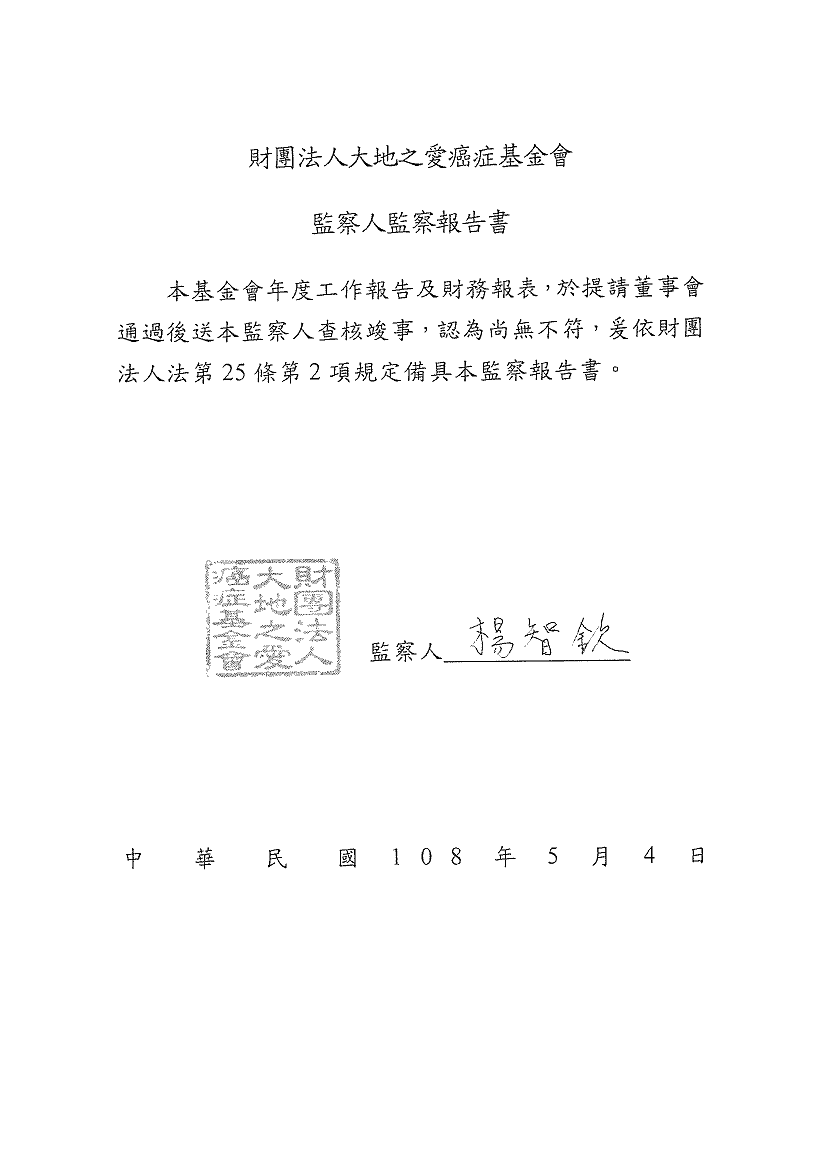 財團法人大地之愛癌症基金會

監察人監察報告書

本基金會年度工作報告及財務報表，於提請董事會通過後送本監察人查核竣事，認為尚無不符，爰依財團法人法第 25 條第 2 項規定備具本監察報告書。

財團法人大地之愛癌症基金會

監察人 楊智欽

中 華 民 國 108 年 5 月 4 日